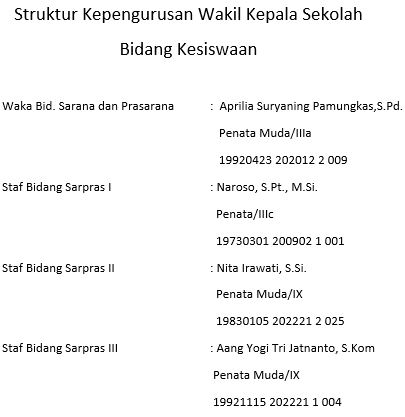 Struktur Kepengurusan Wakil Kepala Sekolah

Bidang Kesiswaan

Waka Bid. Sarana dan Prasarana : Aprilia Suryaning Pamungkas,S.Pd.
Penata Muda/IIIa
19920423 202012 2 009

Staf Bidang Sarpras I : Naroso, S.Pt., M.Si.
Penata/IIIc
19730301 200902 1 001

Staf Bidang Sarpras II : Nita Irawati, S.Si.
Penata Muda/IX
19830105 202221 2 025

Staf Bidang Sarpras III : Aang Yogi Tri Jatnanto, S.Kom
Penata Muda/IX
19921115 202221 1 004